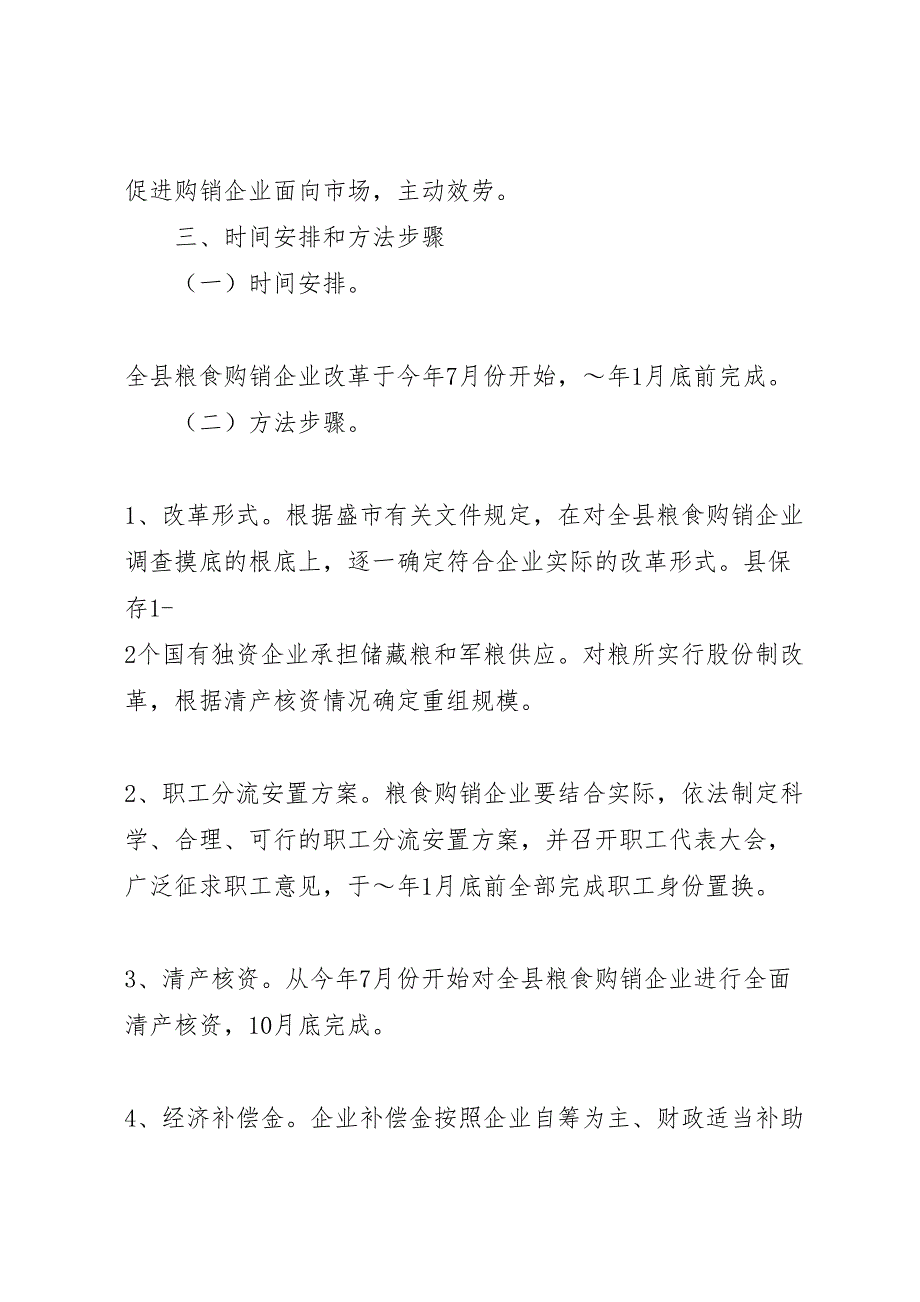 促进购销企业面向市场，主动效劳。

三、时间安排和方法步骤

（一）时间安排。

全县粮食购销企业改革于今年7月份开始，～年1月底前完成。

（二）方法步骤。

1、改革形式。根据盛市有关文件规定，在对全县粮食购销企业调查摸底的根底上，逐一确定符合企业实际的改革形式。县保存1-2个国有独资企业承担储藏粮和军粮供应。对粮所实行股份制改革，根据清产核资情况确定重组规模。

2、职工分流安置方案。粮食购销企业要结合实际，依法制定科学、合理、可行的职工分流安置方案，并召开职工代表大会，广泛征求职工意见，于～年1月底前全部完成职工身份置换。

3、清产核资。从今年7月份开始对全县粮食购销企业进行全面清产核资，10月底完成。

4、经济补偿金。企业补偿金按照企业自筹为主、财政适当补助